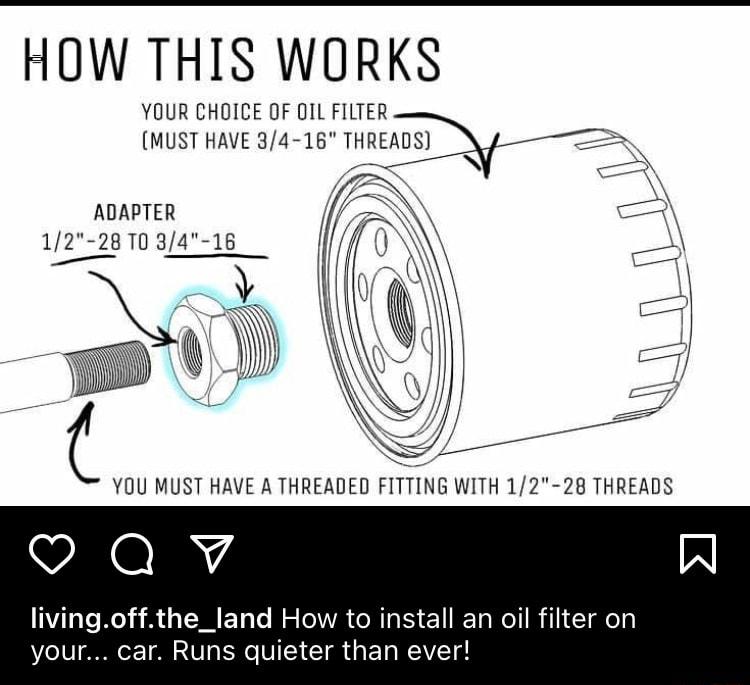 HOW THIS WORKS

YOUR CHOICE OF OIL FILTER
(MUST HAVE 3/4-16" THREADS)

ADAPTER
1/2"-28 TO 3/4"-16

YOU MUST HAVE A THREADED FITTING WITH 1/2"-28 THREADS

living.off.the_land How to install an oil filter on your... car. Runs quieter than ever!